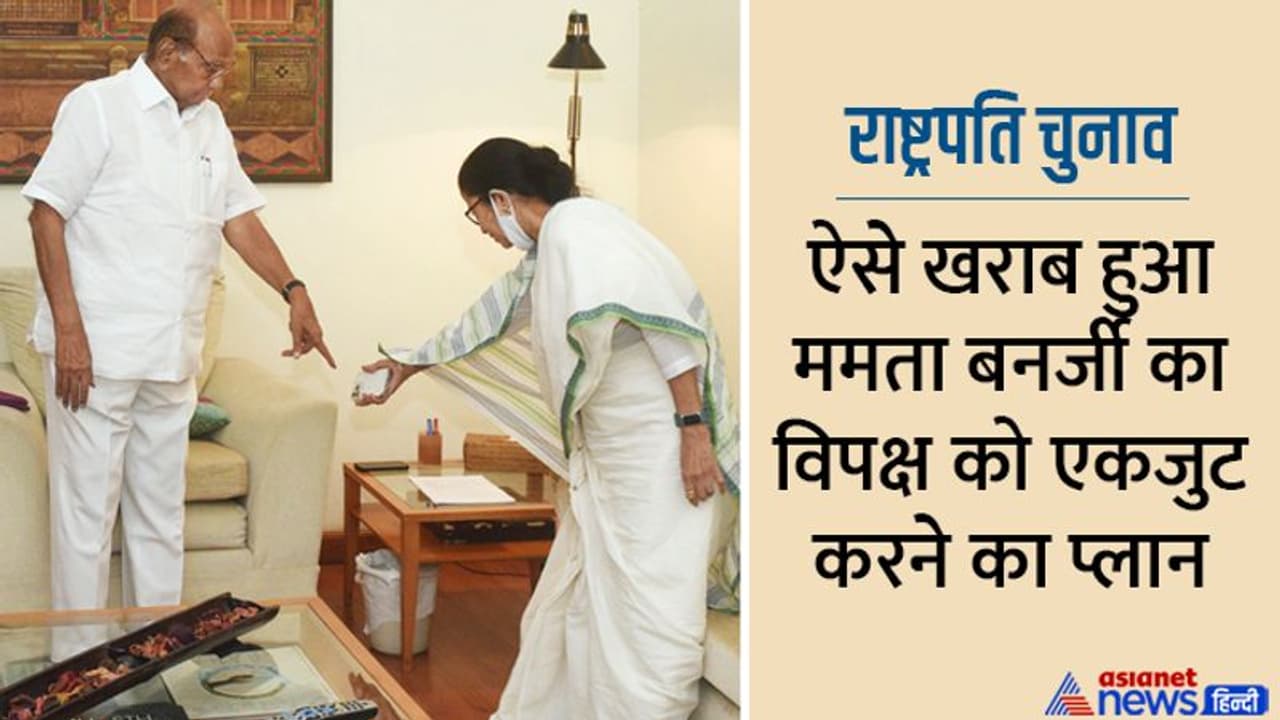 राष्ट्रपति चुनाव

ऐसे खराब हुआ ममता बनर्जी का विपक्ष को एकजुट करने का प्लान

asianet news हिन्दी